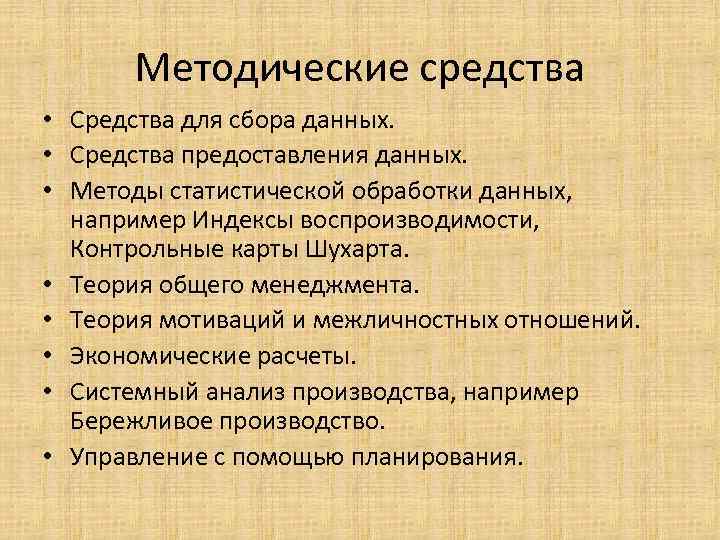 Методические средства

• Средства для сбора данных.
• Средства предоставления данных.
• Методы статистической обработки данных, например Индексы воспроизводимости, Контрольные карты Шухарта.
• Теория общего менеджмента.
• Теория мотиваций и межличностных отношений.
• Экономические расчеты.
• Системный анализ производства, например Бережливое производство.
• Управление с помощью планирования.